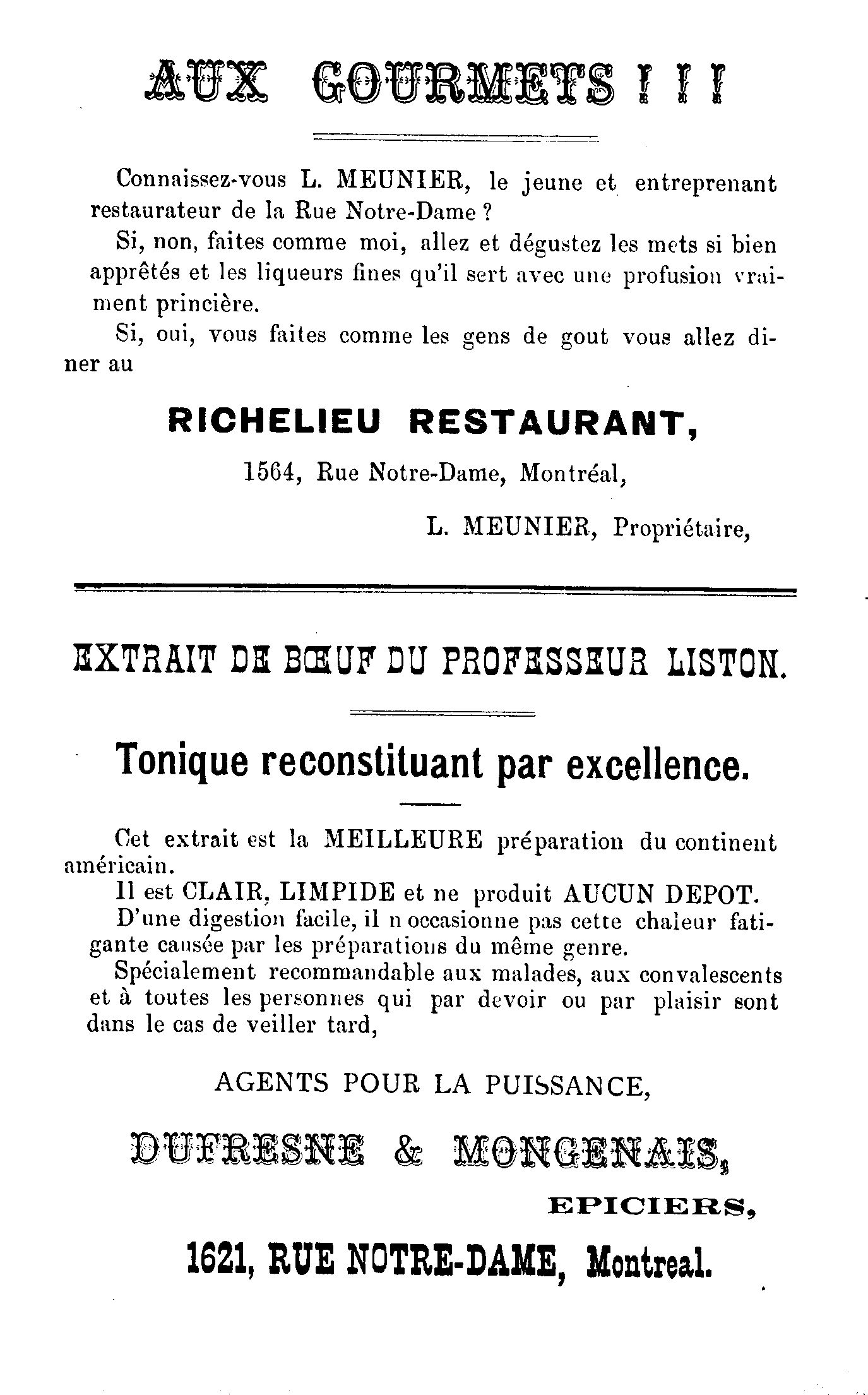 AUX GOURMETS ! ! !

Connaissez-vous L. MEUNIER, le jeune et entreprenant restaurateur de la Rue Notre-Dame ?

Si, non, faites comme moi, allez et dégustez les mets si bien apprêtés et les liqueurs fines qu'il sert avec une profusion vraiment princière.

Si, oui, vous faites comme les gens de gout vous allez diner au

RICHELIEU RESTAURANT,

1564, Rue Notre-Dame, Montréal,

L. MEUNIER, Propriétaire,

EXTRAIT DE BŒUF DU PROFESSEUR LISTON.

Tonique reconstituant par excellence.

Cet extrait est la MEILLEURE préparation du continent américain.

Il est CLAIR, LIMPIDE et ne produit AUCUN DEPOT.

D'une digestion facile, il n occasionne pas cette chaleur fatigante causée par les préparations du même genre.

Spécialement recommandable aux malades, aux convalescents et à toutes les personnes qui par devoir ou par plaisir sont dans le cas de veiller tard,

AGENTS POUR LA PUISSANCE,

DUFRESNE & MONGENAIS,

EPICIERS,

1621, RUE NOTRE-DAME, Montreal.